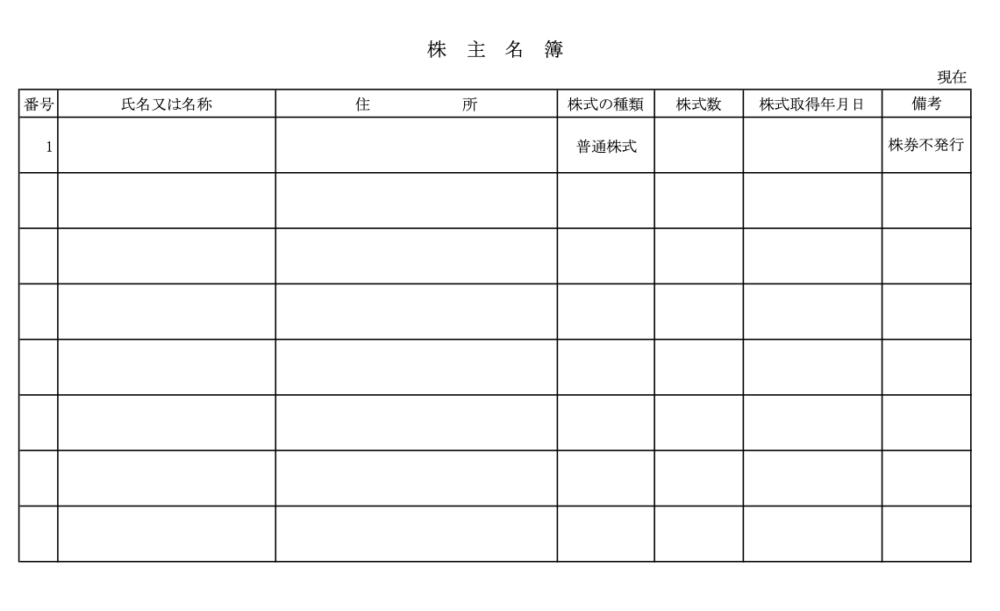 株　主　名　簿

現在

| 番号 | 氏名又は名称 | 住　　所 | 株式の種類 | 株式数 | 株式取得年月日 | 備考 |
|---|---|---|---|---|---|---|
| 1 | | | 普通株式 | | | 株券不発行 |
| | | | | | | |
| | | | | | | |
| | | | | | | |
| | | | | | | |
| | | | | | | |
| | | | | | | |
| | | | | | | |